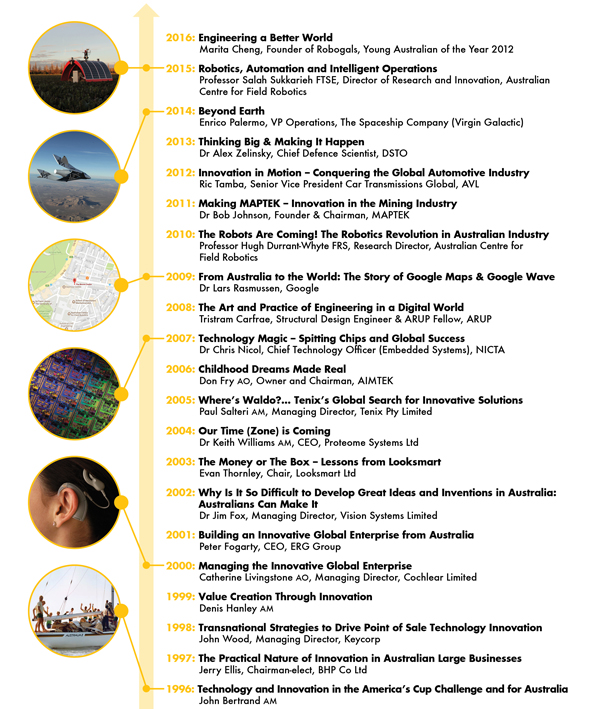 2016: Engineering a Better World
Marita Cheng, Founder of Robogals, Young Australian of the Year 2012

2015: Robotics, Automation and Intelligent Operations
Professor Salah Sukkarieh FTSE, Director of Research and Innovation, Australian Centre for Field Robotics

2014: Beyond Earth
Enrico Palermo, VP Operations, The Spaceship Company (Virgin Galactic)

2013: Thinking Big & Making It Happen
Dr Alex Zelinsky, Chief Defence Scientist, DSTO

2012: Innovation in Motion – Conquering the Global Automotive Industry
Ric Tamba, Senior Vice President Car Transmissions Global, AVL

2011: Making MAPTEK – Innovation in the Mining Industry
Dr Bob Johnson, Founder & Chairman, MAPTEK

2010: The Robots Are Coming! The Robotics Revolution in Australian Industry
Professor Hugh Durrant-Whyte FRS, Research Director, Australian Centre for Field Robotics

2009: From Australia to the World: The Story of Google Maps & Google Wave
Dr Lars Rasmussen, Google

2008: The Art and Practice of Engineering in a Digital World
Tristram Carfrae, Structural Design Engineer & ARUP Fellow, ARUP

2007: Technology Magic – Spitting Chips and Global Success
Dr Chris Nicol, Chief Technology Officer (Embedded Systems), NICTA

2006: Childhood Dreams Made Real
Don Fry AO, Owner and Chairman, AIMTEK

2005: Where's Waldo?... Tenix's Global Search for Innovative Solutions
Paul Salteri AM, Managing Director, Tenix Pty Limited

2004: Our Time (Zone) is Coming
Dr Keith Williams AM, CEO, Proteome Systems Ltd

2003: The Money or The Box – Lessons from Looksmart
Evan Thornley, Chair, Looksmart Ltd

2002: Why Is It So Difficult to Develop Great Ideas and Inventions in Australia: Australians Can Make It
Dr Jim Fox, Managing Director, Vision Systems Limited

2001: Building an Innovative Global Enterprise from Australia
Peter Fogarty, CEO, ERG Group

2000: Managing the Innovative Global Enterprise
Catherine Livingstone AO, Managing Director, Cochlear Limited

1999: Value Creation Through Innovation
Denis Hanley AM

1998: Transnational Strategies to Drive Point of Sale Technology Innovation
John Wood, Managing Director, Keycorp

1997: The Practical Nature of Innovation in Australian Large Businesses
Jerry Ellis, Chairman-elect, BHP Co Ltd

1996: Technology and Innovation in the America's Cup Challenge and for Australia
John Bertrand AM